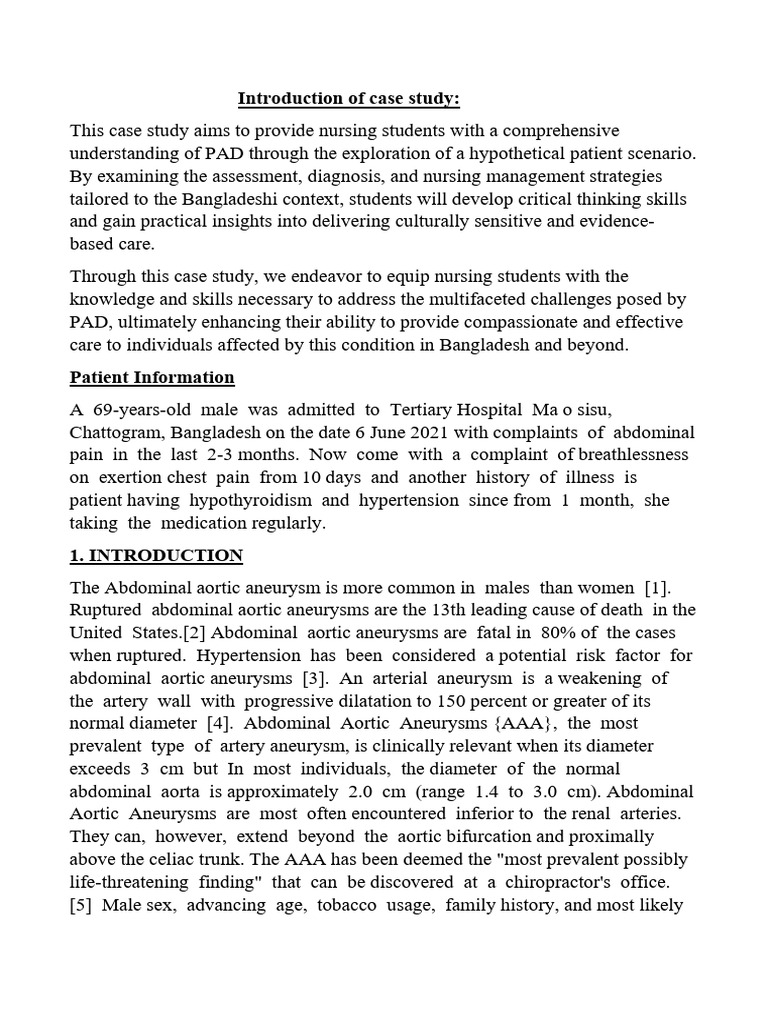 Introduction of case study:

This case study aims to provide nursing students with a comprehensive understanding of PAD through the exploration of a hypothetical patient scenario. By examining the assessment, diagnosis, and nursing management strategies tailored to the Bangladeshi context, students will develop critical thinking skills and gain practical insights into delivering culturally sensitive and evidence-based care.

Through this case study, we endeavor to equip nursing students with the knowledge and skills necessary to address the multifaceted challenges posed by PAD, ultimately enhancing their ability to provide compassionate and effective care to individuals affected by this condition in Bangladesh and beyond.

Patient Information

A 69-years-old male was admitted to Tertiary Hospital Ma o sisu, Chattogram, Bangladesh on the date 6 June 2021 with complaints of abdominal pain in the last 2-3 months. Now come with a complaint of breathlessness on exertion chest pain from 10 days and another history of illness is patient having hypothyroidism and hypertension since from 1 month, she taking the medication regularly.

1. INTRODUCTION

The Abdominal aortic aneurysm is more common in males than women [1]. Ruptured abdominal aortic aneurysms are the 13th leading cause of death in the United States.[2] Abdominal aortic aneurysms are fatal in 80% of the cases when ruptured. Hypertension has been considered a potential risk factor for abdominal aortic aneurysms [3]. An arterial aneurysm is a weakening of the artery wall with progressive dilatation to 150 percent or greater of its normal diameter [4]. Abdominal Aortic Aneurysms {AAA}, the most prevalent type of artery aneurysm, is clinically relevant when its diameter exceeds 3 cm but In most individuals, the diameter of the normal abdominal aorta is approximately 2.0 cm (range 1.4 to 3.0 cm). Abdominal Aortic Aneurysms are most often encountered inferior to the renal arteries. They can, however, extend beyond the aortic bifurcation and proximally above the celiac trunk. The AAA has been deemed the "most prevalent possibly life-threatening finding" that can be discovered at a chiropractor's office. [5] Male sex, advancing age, tobacco usage, family history, and most likely